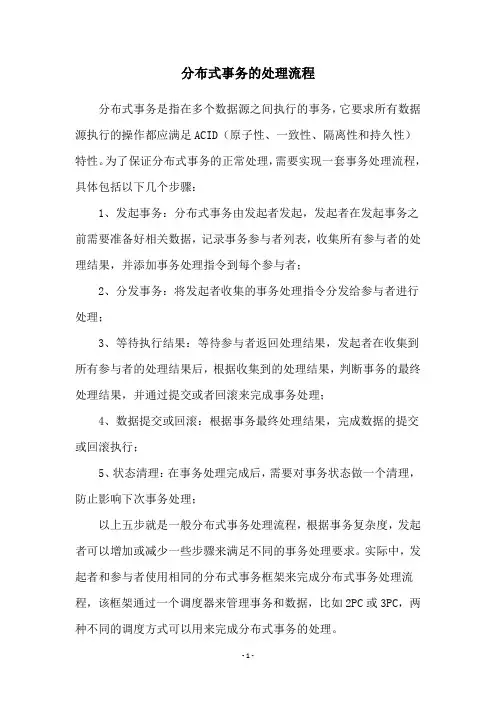 分布式事务的处理流程

分布式事务是指在多个数据源之间执行的事务，它要求所有数据源执行的操作都应满足ACID（原子性、一致性、隔离性和持久性）特性。为了保证分布式事务的正常处理，需要实现一套事务处理流程，具体包括以下几个步骤：

1、发起事务：分布式事务由发起者发起，发起者在发起事务之前需要准备好相关数据，记录事务参与者列表，收集所有参与者的处理结果，并添加事务处理指令到每个参与者；

2、分发事务：将发起者收集的事务处理指令分发给参与者进行处理；

3、等待执行结果：等待参与者返回处理结果，发起者在收集到所有参与者的处理结果后，根据收集到的处理结果，判断事务的最终处理结果，并通过提交或者回滚来完成事务处理；

4、数据提交或回滚：根据事务最终处理结果，完成数据的提交或回滚执行；

5、状态清理：在事务处理完成后，需要对事务状态做一个清理，防止影响下次事务处理；

以上五步就是一般分布式事务处理流程，根据事务复杂度，发起者可以增加或减少一些步骤来满足不同的事务处理要求。实际中，发起者和参与者使用相同的分布式事务框架来完成分布式事务处理流程，该框架通过一个调度器来管理事务和数据，比如2PC或3PC，两种不同的调度方式可以用来完成分布式事务的处理。

- 1 -